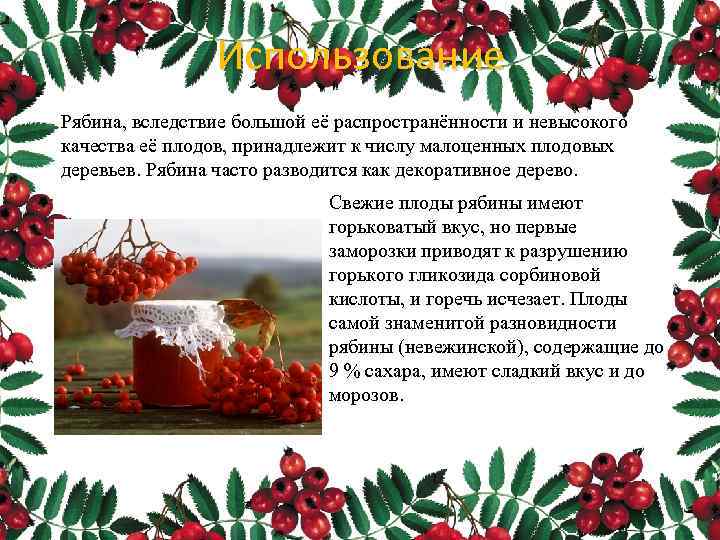 Использование

Рябина, вследствие большой её распространённости и невысокого качества её плодов, принадлежит к числу малоценных плодовых деревьев. Рябина часто разводится как декоративное дерево.

Свежие плоды рябины имеют горьковатый вкус, но первые заморозки приводят к разрушению горького гликозида сорбиновой кислоты, и горечь исчезает. Плоды самой знаменитой разновидности рябины (невежинской), содержащие до 9 % сахара, имеют сладкий вкус и до морозов.